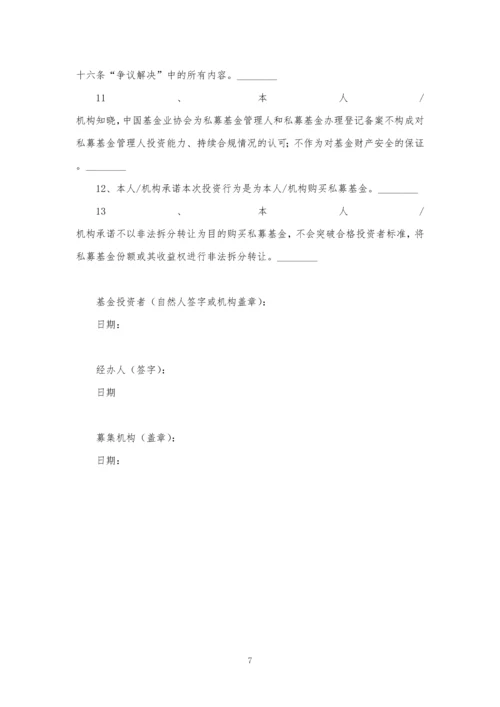 十六条“争议解决”中的所有内容。________

11、本人/机构知晓，中国基金业协会为私募基金管理人和私募基金办理登记备案不构成对私募基金管理人投资能力、持续合规情况的认可；不作为对基金财产安全的保证。________

12、本人/机构承诺本次投资行为是为本人/机构购买私募基金。________

13、本人/机构承诺不以非法拆分转让为目的购买私募基金，不会突破合格投资者标准，将私募基金份额或其收益权进行非法拆分转让。________

基金投资者（自然人签字或机构盖章）：

日期：

经办人（签字）：

日期

募集机构（盖章）：

日期：

7